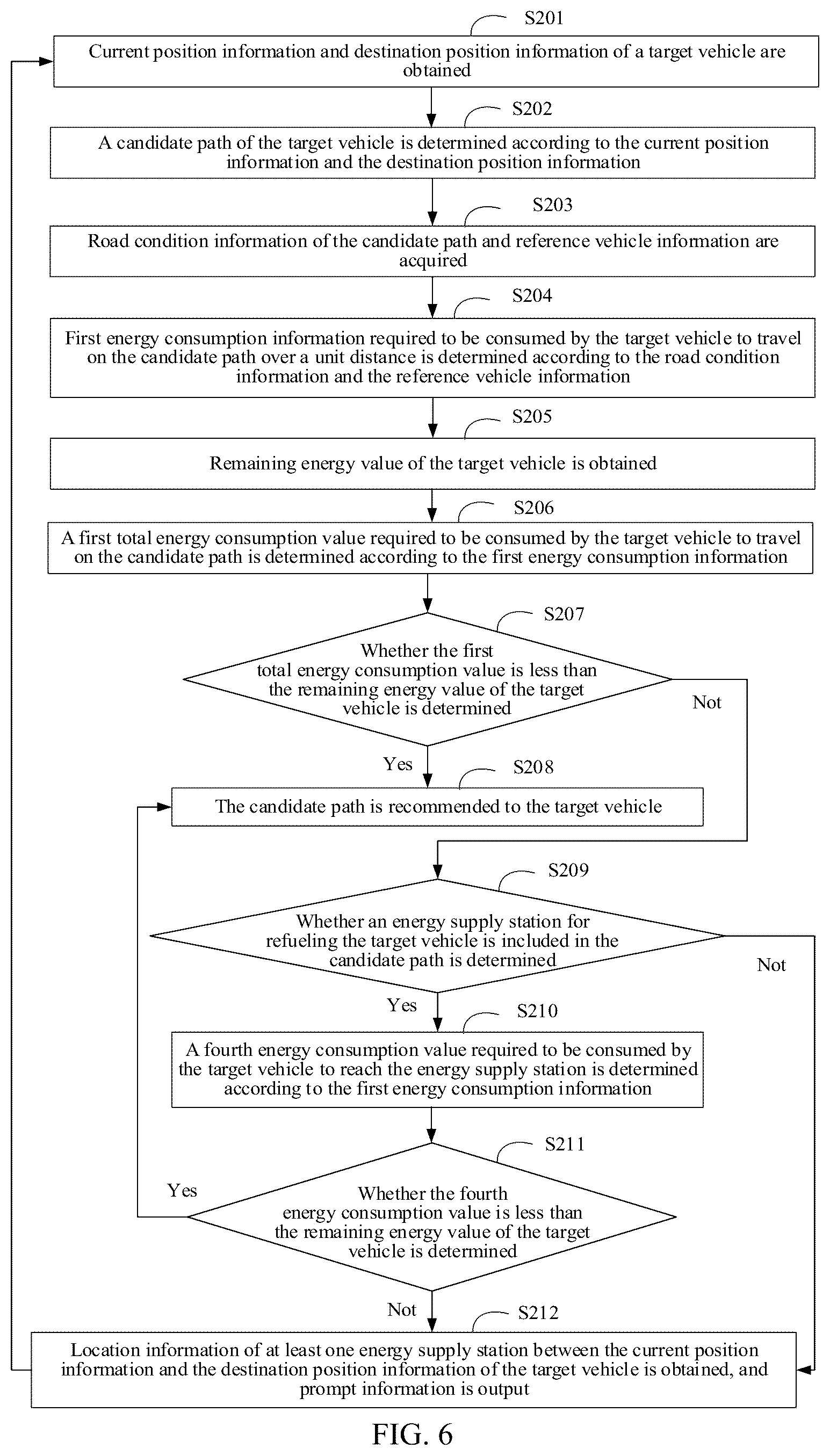 S201

Current position information and destination position information of a target vehicle are obtained

S202

A candidate path of the target vehicle is determined according to the current position information and the destination position information

S203

Road condition information of the candidate path and reference vehicle information are acquired

S204

First energy consumption information required to be consumed by the target vehicle to travel on the candidate path over a unit distance is determined according to the road condition information and the reference vehicle information

S205

Remaining energy value of the target vehicle is obtained

S206

A first total energy consumption value required to be consumed by the target vehicle to travel on the candidate path is determined according to the first energy consumption information

S207

Whether the first total energy consumption value is less than the remaining energy value of the target vehicle is determined

Not

Yes

S208

The candidate path is recommended to the target vehicle

S209

Whether an energy supply station for refueling the target vehicle is included in the candidate path is determined

Not

Yes

S210

A fourth energy consumption value required to be consumed by the target vehicle to reach the energy supply station is determined according to the first energy consumption information

S211

Yes

Whether the fourth energy consumption value is less than the remaining energy value of the target vehicle is determined

Not

S212

Location information of at least one energy supply station between the current position information and the destination position information of the target vehicle is obtained, and prompt information is output

FIG. 6